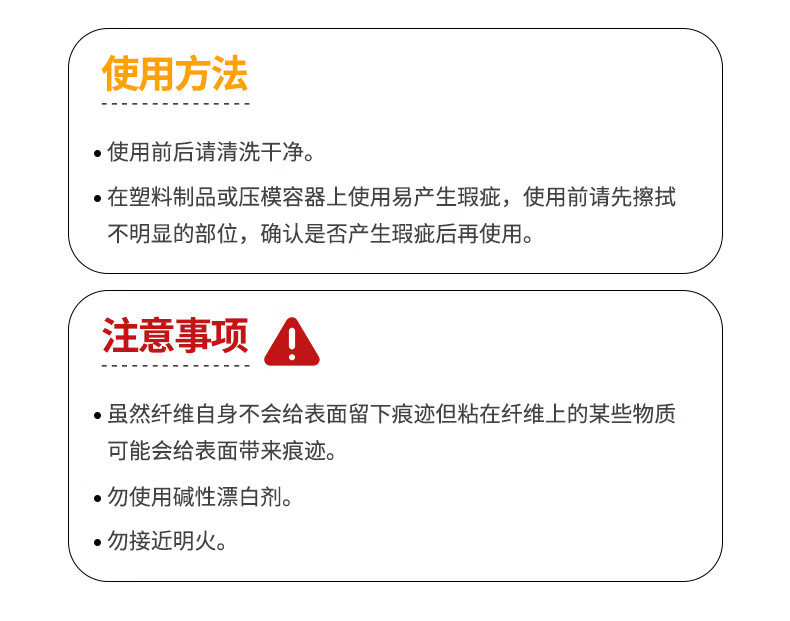 使用方法

• 使用前后请清洗干净。

• 在塑料制品或压模容器上使用易产生瑕疵，使用前请先擦拭不明显的部位，确认是否产生瑕疵后再使用。

注意事项

• 虽然纤维自身不会给表面留下痕迹但粘在纤维上的某些物质可能会给表面带来痕迹。

• 勿使用碱性漂白剂。

• 勿接近明火。